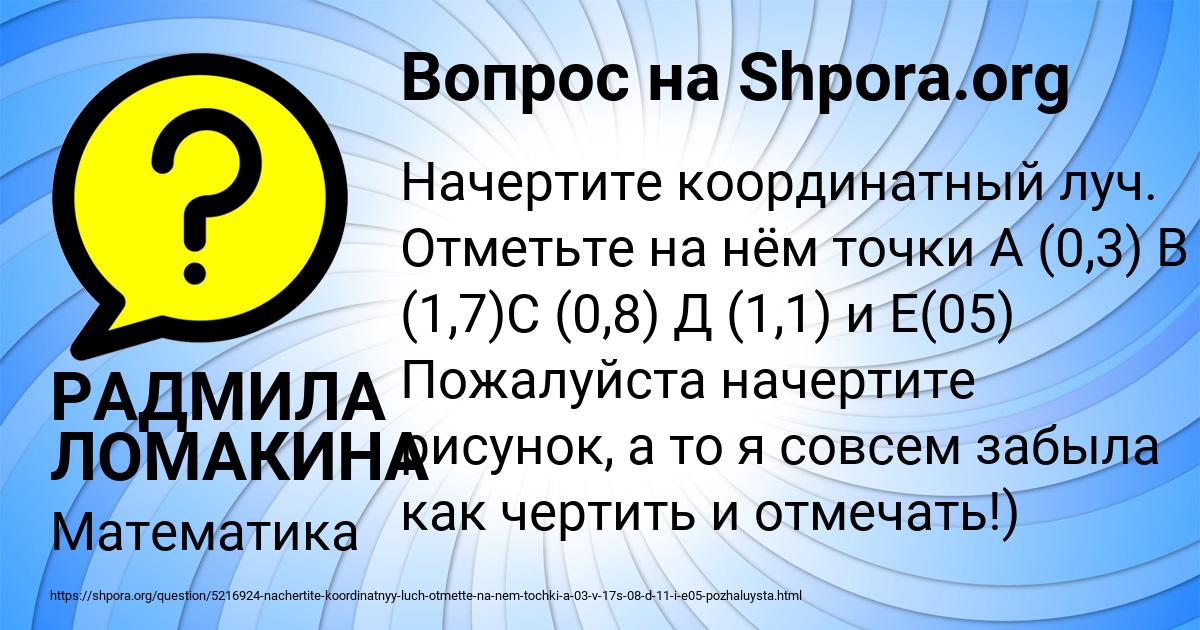 Вопрос на Shpora.org

?

Начертите координатный луч. Отметьте на нём точки А (0,3) В (1,7)С (0,8) Д (1,1) и Е(05) Пожалуйста начертите рисунок, а то я совсем забыла как чертить и отмечать!)

РАДМИЛА ЛОМАКИНА

Математика

https://shpora.org/question/5216924-nachertite-koordinatnyy-luch-otmette-na-nem-tochki-a-03-v-17s-08-d-11-i-e05-pozhaluysta.html